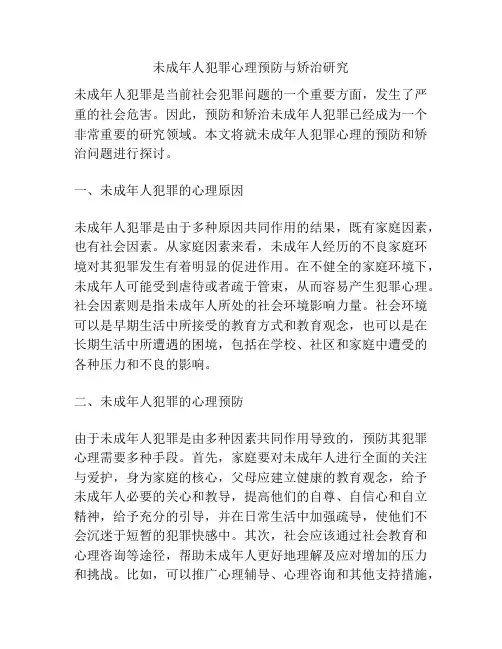 未成年人犯罪心理预防与矫治研究

未成年人犯罪是当前社会犯罪问题的一个重要方面，发生了严重的社会危害。因此，预防和矫治未成年人犯罪已经成为一个非常重要的研究领域。本文将就未成年人犯罪心理的预防和矫治问题进行探讨。

一、未成年人犯罪的心理原因

未成年人犯罪是由于多种原因共同作用的结果，既有家庭因素，也有社会因素。从家庭因素来看，未成年人经历的不良家庭环境对其犯罪发生有着明显的促进作用。在不健全的家庭环境下，未成年人可能受到虐待或者疏于管束，从而容易产生犯罪心理。社会因素则是指未成年人所处的社会环境影响力量。社会环境可以是早期生活中所接受的教育方式和教育观念，也可以是在长期生活中所遭遇的困境，包括在学校、社区和家庭中遭受的各种压力和不良的影响。

二、未成年人犯罪的心理预防

由于未成年人犯罪是由多种因素共同作用导致的，预防其犯罪心理需要多种手段。首先，家庭要对未成年人进行全面的关注与爱护，身为家庭的核心，父母应建立健康的教育观念，给予未成年人必要的关心和教导，提高他们的自尊、自信心和自立精神，给予充分的引导，并在日常生活中加强疏导，使他们不会沉迷于短暂的犯罪快感中。其次，社会应该通过社会教育和心理咨询等途径，帮助未成年人更好地理解及应对增加的压力和挑战。比如，可以推广心理辅导、心理咨询和其他支持措施，